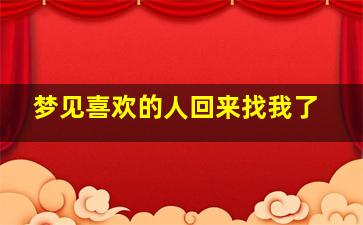 梦见喜欢的人回来找我了